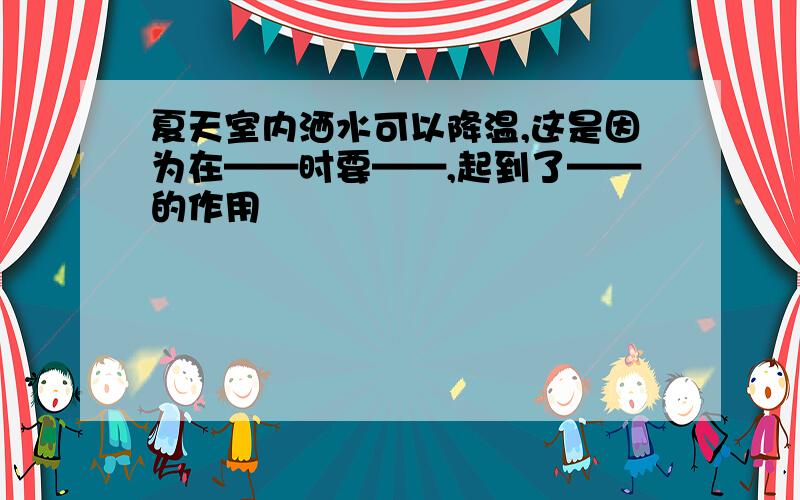 夏天室内洒水可以降温,这是因为在——时要——,起到了——的作用